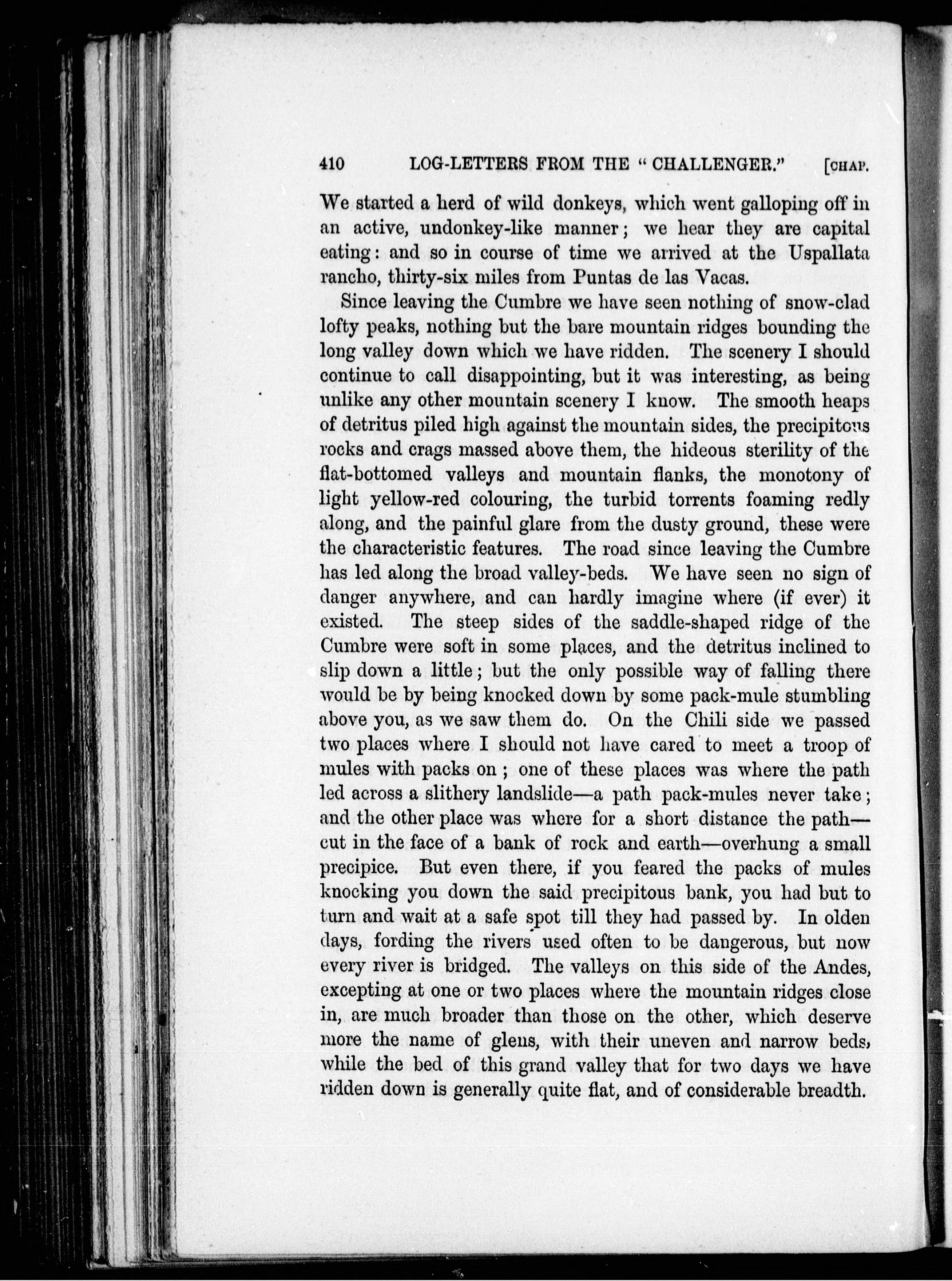 410 LOG-LETTERS FROM THE "CHALLENGER." [CHAP.

We started a herd of wild donkeys, which went galloping off in an active, undonkey-like manner; we hear they are capital eating: and so in course of time we arrived at the Uspallata rancho, thirty-six miles from Puntas de las Vacas.

Since leaving the Cumbre we have seen nothing of snow-clad lofty peaks, nothing but the bare mountain ridges bounding the long valley down which we have ridden. The scenery I should continue to call disappointing, but it was interesting, as being unlike any other mountain scenery I know. The smooth heaps of detritus piled high against the mountain sides, the precipitous rocks and crags massed above them, the hideous sterility of the flat-bottomed valleys and mountain flanks, the monotony of light yellow-red colouring, the turbid torrents foaming redly along, and the painful glare from the dusty ground, these were the characteristic features. The road since leaving the Cumbre has led along the broad valley-beds. We have seen no sign of danger anywhere, and can hardly imagine where (if ever) it existed. The steep sides of the saddle-shaped ridge of the Cumbre were soft in some places, and the detritus inclined to slip down a little; but the only possible way of falling there would be by being knocked down by some pack-mule stumbling above you, as we saw them do. On the Chili side we passed two places where I should not have cared to meet a troop of mules with packs on; one of these places was where the path led across a slithery landslide—a path pack-mules never take; and the other place was where for a short distance the path—cut in the face of a bank of rock and earth—overhung a small precipice. But even there, if you feared the packs of mules knocking you down the said precipitous bank, you had but to turn and wait at a safe spot till they had passed by. In olden days, fording the rivers used often to be dangerous, but now every river is bridged. The valleys on this side of the Andes, excepting at one or two places where the mountain ridges close in, are much broader than those on the other, which deserve more the name of glens, with their uneven and narrow beds, while the bed of this grand valley that for two days we have ridden down is generally quite flat, and of considerable breadth.